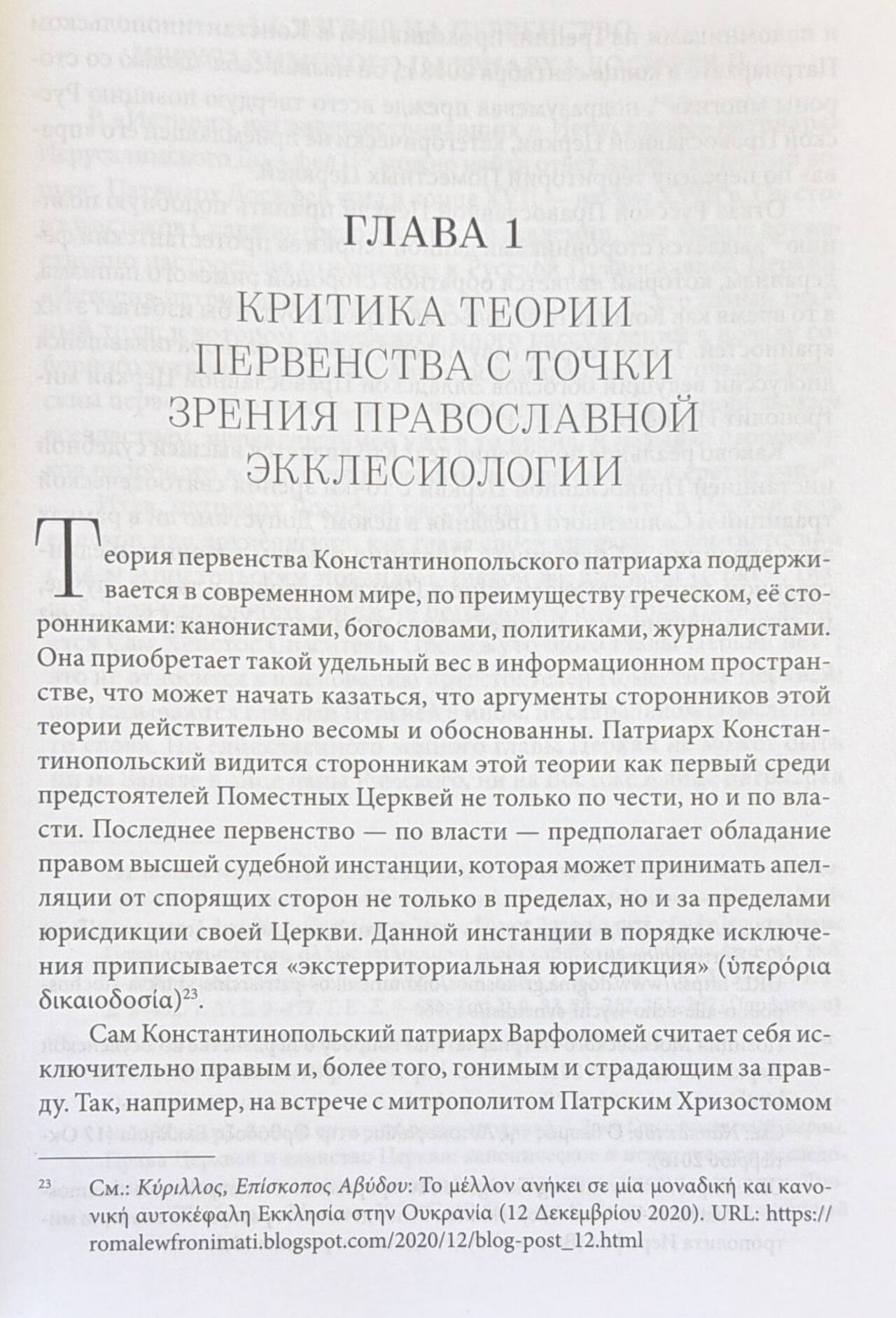 ГЛАВА 1

КРИТИКА ТЕОРИИ ПЕРВЕНСТВА С ТОЧКИ ЗРЕНИЯ ПРАВОСЛАВНОЙ ЭККЛЕСИОЛОГИИ

Теория первенства Константинопольского патриарха поддерживается в современном мире, по преимуществу греческом, её сторонниками: канонистами, богословами, политиками, журналистами. Она приобретает такой удельный вес в информационном пространстве, что может начать казаться, что аргументы сторонников этой теории действительно весомы и обоснованны. Патриарх Константинопольский видится сторонникам этой теории как первый среди предстоятелей Поместных Церквей не только по чести, но и по власти. Последнее первенство — по власти — предполагает обладание правом высшей судебной инстанции, которая может принимать апелляции от спорящих сторон не только в пределах, но и за пределами юрисдикции своей Церкви. Данной инстанции в порядке исключения приписывается «экстерриториальная юрисдикция» (ὑπερόρια δικαιοδοσία)$^{23}$.

Сам Константинопольский патриарх Варфоломей считает себя исключительно правым и, более того, гонимым и страдающим за правду. Так, например, на встрече с митрополитом Патрским Хризостомом

$^{23}$ См.: Κύριλλος, Επίσκοπος Αβύδου: Το μέλλον ανήκει σε μία μοναδική και κανονική αυτοκέφαλη Εκκλησία στην Ουκρανία (12 Δεκεμβρίου 2020). URL: https://romalewfronimati.blogspot.com/2020/12/blog-post_12.html